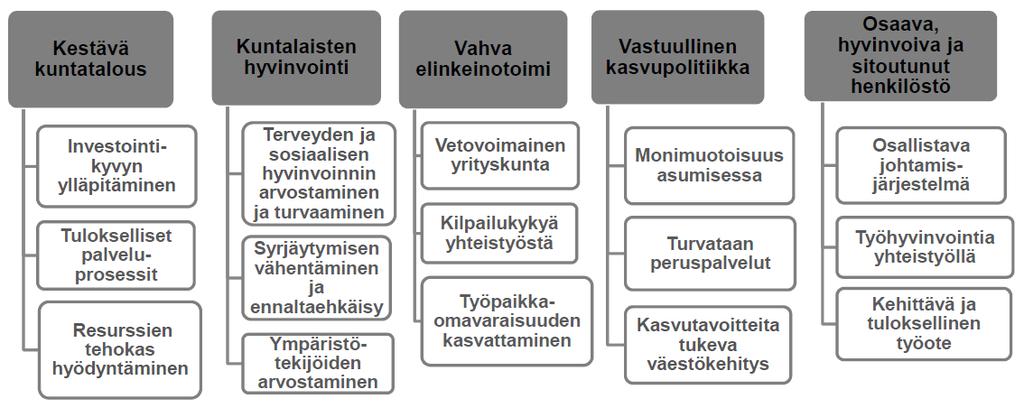 Kestävä kuntatalous

Investointikyvyn ylläpitäminen

Tulokselliset palveluprosessit

Resurssien tehokas hyödyntäminen

Kuntalaisten hyvinvointi

Terveyden ja sosiaalisen hyvinvoinnin arvostaminen ja turvaaminen

Syrjäytymisen vähentäminen ja ennaltaehkäisy

Ympäristötekijöiden arvostaminen

Vahva elinkeinotoimi

Vetovoimainen yrityskunta

Kilpailukykyä yhteistyöstä

Työpaikkaomavaraisuuden kasvattaminen

Vastuullinen kasvupolitiikka

Monimuotoisuus asumisessa

Turvataan peruspalvelut

Kasvutavoitteita tukeva väestökehitys

Osaava, hyvinvoiva ja sitoutunut henkilöstö

Osallistava johtamisjärjestelmä

Työhyvinvointia yhteistyöllä

Kehittävä ja tuloksellinen työote